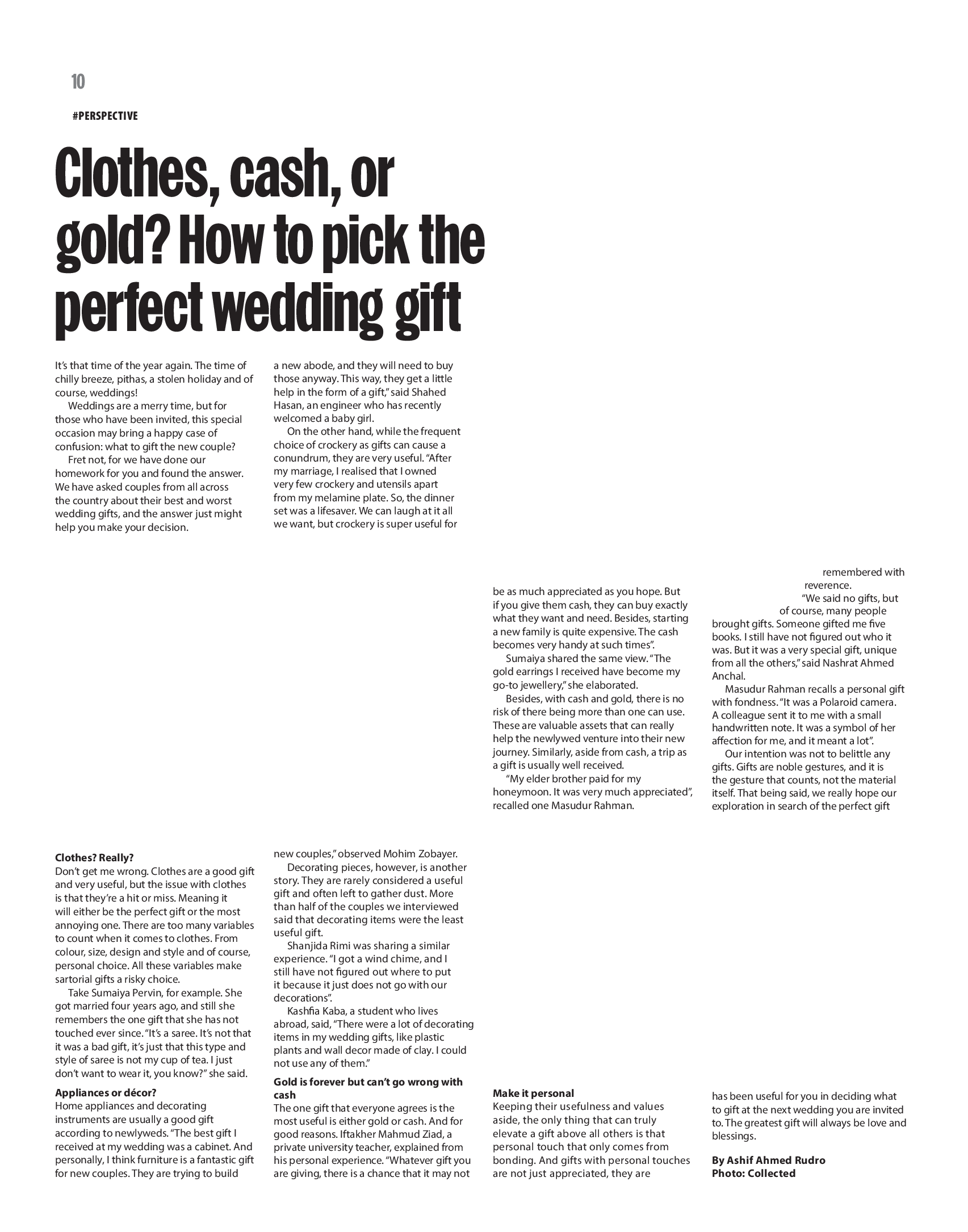 10

#PERSPECTIVE

Clothes, cash, or gold? How to pick the perfect wedding gift

It's that time of the year again. The time of chilly breeze, pithas, a stolen holiday and of course, weddings!

Weddings are a merry time, but for those who have been invited, this special occasion may bring a happy case of confusion: what to gift the new couple?

Fret not, for we have done our homework for you and found the answer. We have asked couples from all across the country about their best and worst wedding gifts, and the answer just might help you make your decision.

Clothes? Really?
Don't get me wrong. Clothes are a good gift and very useful, but the issue with clothes is that they're a hit or miss. Meaning it will either be the perfect gift or the most annoying one. There are too many variables to count when it comes to clothes. From colour, size, design and style and of course, personal choice. All these variables make sartorial gifts a risky choice.

Take Sumaiya Pervin, for example. She got married four years ago, and still she remembers the one gift that she has not touched ever since. "It's a saree. It's not that it was a bad gift, it's just that this type and style of saree is not my cup of tea. I just don't want to wear it, you know?" she said.

Appliances or décor?
Home appliances and decorating instruments are usually a good gift according to newlyweds. "The best gift I received at my wedding was a cabinet. And personally, I think furniture is a fantastic gift for new couples. They are trying to build a new abode, and they will need to buy those anyway. This way, they get a little help in the form of a gift," said Shahed Hasan, an engineer who has recently welcomed a baby girl.

On the other hand, while the frequent choice of crockery as gifts can cause a conundrum, they are very useful. "After my marriage, I realised that I owned very few crockery and utensils apart from my melamine plate. So, the dinner set was a lifesaver. We can laugh at it all we want, but crockery is super useful for new couples," observed Mohim Zobayer.

Decorating pieces, however, is another story. They are rarely considered a useful gift and often left to gather dust. More than half of the couples we interviewed said that decorating items were the least useful gift.

Shanjida Rimi was sharing a similar experience. "I got a wind chime, and I still have not figured out where to put it because it just does not go with our decorations".

Kashfia Kaba, a student who lives abroad, said, "There were a lot of decorating items in my wedding gifts, like plastic plants and wall decor made of clay. I could not use any of them."

Gold is forever but can't go wrong with cash
The one gift that everyone agrees is the most useful is either gold or cash. And for good reasons. Iftakher Mahmud Ziad, a private university teacher, explained from his personal experience. "Whatever gift you are giving, there is a chance that it may not be as much appreciated as you hope. But if you give them cash, they can buy exactly what they want and need. Besides, starting a new family is quite expensive. The cash becomes very handy at such times".

Sumaiya shared the same view. "The gold earrings I received have become my go-to jewellery," she elaborated.

Besides, with cash and gold, there is no risk of there being more than one can use. These are valuable assets that can really help the newlywed venture into their new journey. Similarly, aside from cash, a trip as a gift is usually well received.

"My elder brother paid for my honeymoon. It was very much appreciated", recalled one Masudur Rahman.

Make it personal
Keeping their usefulness and values aside, the only thing that can truly elevate a gift above all others is that personal touch that only comes from bonding. And gifts with personal touches are not just appreciated, they are remembered with reverence.

"We said no gifts, but of course, many people brought gifts. Someone gifted me five books. I still have not figured out who it was. But it was a very special gift, unique from all the others," said Nashrat Ahmed Anchal.

Masudur Rahman recalls a personal gift with fondness. "It was a Polaroid camera. A colleague sent it to me with a small handwritten note. It was a symbol of her affection for me, and it meant a lot".

Our intention was not to belittle any gifts. Gifts are noble gestures, and it is the gesture that counts, not the material itself. That being said, we really hope our exploration in search of the perfect gift has been useful for you in deciding what to gift at the next wedding you are invited to. The greatest gift will always be love and blessings.

By Ashif Ahmed Rudro
Photo: Collected